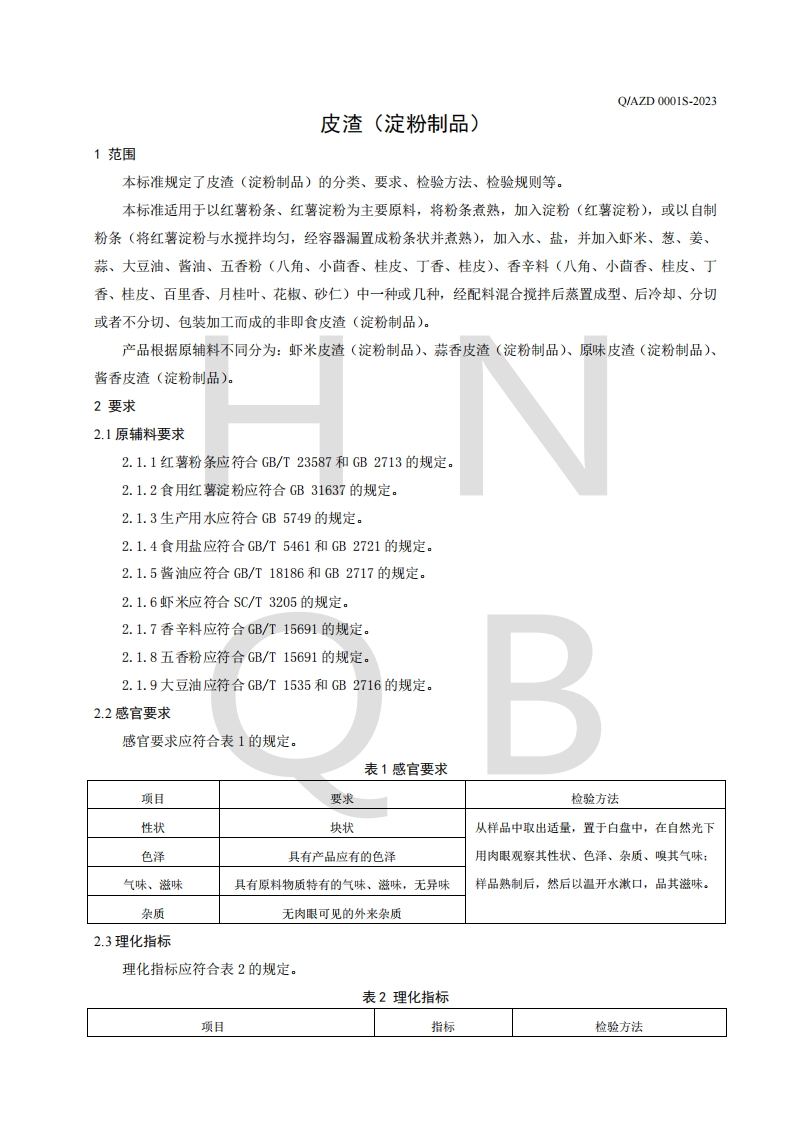 Q/AZD 0001S-2023

皮渣（淀粉制品）

1 范围

本标准规定了皮渣（淀粉制品）的分类、要求、检验方法、检验规则等。

本标准适用于以红薯粉条、红薯淀粉为主要原料，将粉条煮熟，加入淀粉（红薯淀粉），或以自制粉条（将红薯淀粉与水搅拌均匀，经容器漏置成粉条状并煮熟），加入水、盐，并加入虾米、葱、姜、蒜、大豆油、酱油、五香粉（八角、小茴香、桂皮、丁香、桂皮）、香辛料（八角、小茴香、桂皮、丁香、桂皮、百里香、月桂叶、花椒、砂仁）中一种或几种，经配料混合搅拌后蒸置成型、后冷却、分切或者不分切、包装加工而成的非即食皮渣（淀粉制品）。

产品根据原辅料不同分为：虾米皮渣（淀粉制品）、蒜香皮渣（淀粉制品）、原味皮渣（淀粉制品）、酱香皮渣（淀粉制品）。

2 要求

2.1 原辅料要求

2.1.1 红薯粉条应符合 GB/T 23587 和 GB 2713 的规定。

2.1.2 食用红薯淀粉应符合 GB 31637 的规定。

2.1.3 生产用水应符合 GB 5749 的规定。

2.1.4 食用盐应符合 GB/T 5461 和 GB 2721 的规定。

2.1.5 酱油应符合 GB/T 18186 和 GB 2717 的规定。

2.1.6 虾米应符合 SC/T 3205 的规定。

2.1.7 香辛料应符合 GB/T 15691 的规定。

2.1.8 五香粉应符合 GB/T 15691 的规定。

2.1.9 大豆油应符合 GB/T 1535 和 GB 2716 的规定。

2.2 感官要求

感官要求应符合表 1 的规定。

表 1 感官要求

| 项目 | 要求 | 检验方法 |
|---|---|---|
| 性状 | 块状 | 从样品中取出适量，置于白盘中，在自然光下用肉眼观察其性状、色泽、杂质、嗅其气味；样品熟制后，然后以温开水漱口，品其滋味。 |
| 色泽 | 具有产品应有的色泽 | |
| 气味、滋味 | 具有原料物质特有的气味、滋味，无异味 | |
| 杂质 | 无肉眼可见的外来杂质 | |

2.3 理化指标

理化指标应符合表 2 的规定。

表 2 理化指标

| 项目 | 指标 | 检验方法 |
|---|---|---|

H N Q B